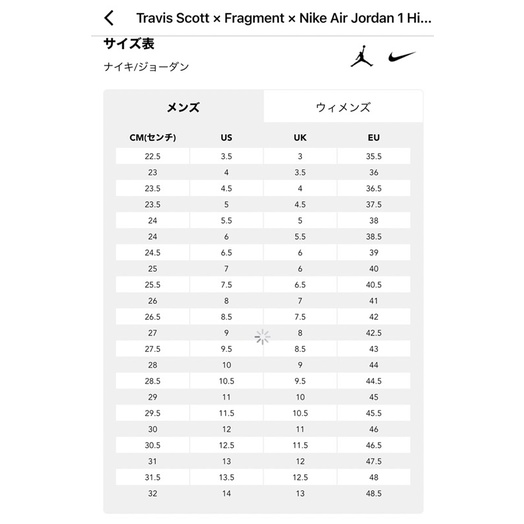 Travis Scott × Fragment × Nike Air Jordan 1 Hi...

サイズ表

ナイキ/ジョーダン

メンズ

ウィメンズ

| CM(センチ) | US | UK | EU |
|---|---|---|---|
| 22.5 | 3.5 | 3 | 35.5 |
| 23 | 4 | 3.5 | 36 |
| 23.5 | 4.5 | 4 | 36.5 |
| 23.5 | 5 | 4.5 | 37.5 |
| 24 | 5.5 | 5 | 38 |
| 24 | 6 | 5.5 | 38.5 |
| 24.5 | 6.5 | 6 | 39 |
| 25 | 7 | 6 | 40 |
| 25.5 | 7.5 | 6.5 | 40.5 |
| 26 | 8 | 7 | 41 |
| 26.5 | 8.5 | 7.5 | 42 |
| 27 | 9 | 8 | 42.5 |
| 27.5 | 9.5 | 8.5 | 43 |
| 28 | 10 | 9 | 44 |
| 28.5 | 10.5 | 9.5 | 44.5 |
| 29 | 11 | 10 | 45 |
| 29.5 | 11.5 | 10.5 | 45.5 |
| 30 | 12 | 11 | 46 |
| 30.5 | 12.5 | 11.5 | 46.5 |
| 31 | 13 | 12 | 47.5 |
| 31.5 | 13.5 | 12.5 | 48 |
| 32 | 14 | 13 | 48.5 |